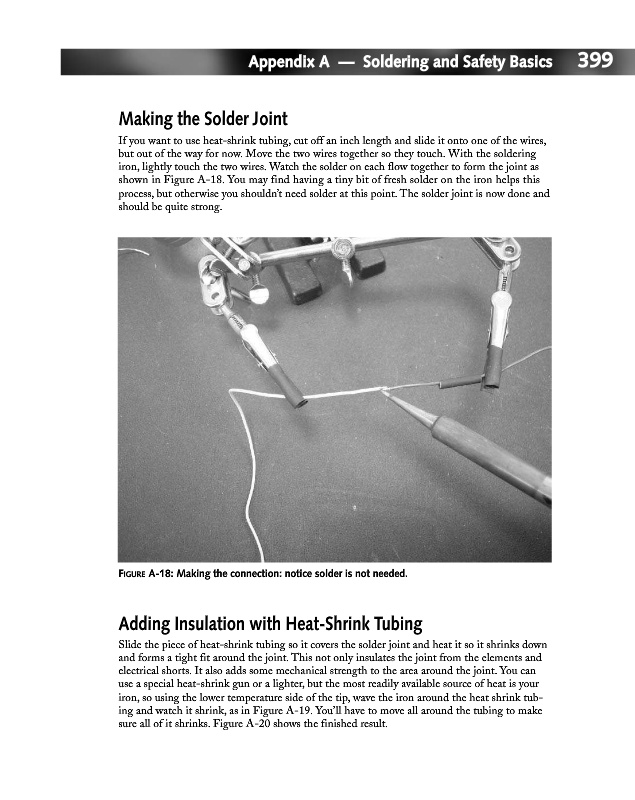 Appendix A — Soldering and Safety Basics 399

Making the Solder Joint

If you want to use heat-shrink tubing, cut off an inch length and slide it onto one of the wires, but out of the way for now. Move the two wires together so they touch. With the soldering iron, lightly touch the two wires. Watch the solder on each flow together to form the joint as shown in Figure A-18. You may find having a tiny bit of fresh solder on the iron helps this process, but otherwise you shouldn't need solder at this point. The solder joint is now done and should be quite strong.

FIGURE A-18: Making the connection: notice solder is not needed.

Adding Insulation with Heat-Shrink Tubing

Slide the piece of heat-shrink tubing so it covers the solder joint and heat it so it shrinks down and forms a tight fit around the joint. This not only insulates the joint from the elements and electrical shorts. It also adds some mechanical strength to the area around the joint. You can use a special heat-shrink gun or a lighter, but the most readily available source of heat is your iron, so using the lower temperature side of the tip, wave the iron around the heat shrink tubing and watch it shrink, as in Figure A-19. You'll have to move all around the tubing to make sure all of it shrinks. Figure A-20 shows the finished result.